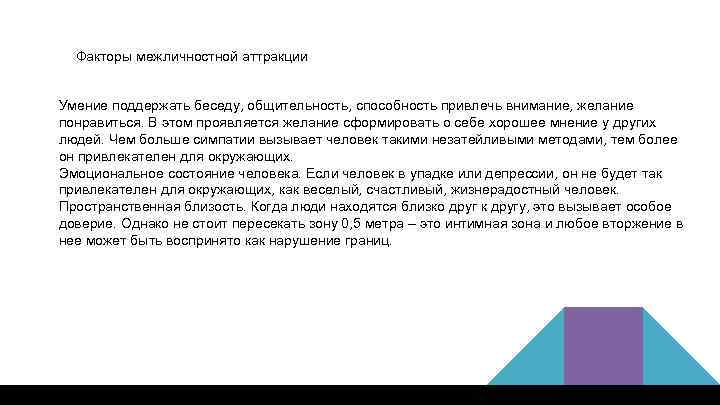 Факторы межличностной аттракции

Умение поддержать беседу, общительность, способность привлечь внимание, желание понравиться. В этом проявляется желание сформировать о себе хорошее мнение у других людей. Чем больше симпатии вызывает человек такими незатейливыми методами, тем более он привлекателен для окружающих.
Эмоциональное состояние человека. Если человек в упадке или депрессии, он не будет так привлекателен для окружающих, как веселый, счастливый, жизнерадостный человек.
Пространственная близость. Когда люди находятся близко друг к другу, это вызывает особое доверие. Однако не стоит пересекать зону 0,5 метра – это интимная зона и любое вторжение в нее может быть воспринято как нарушение границ.